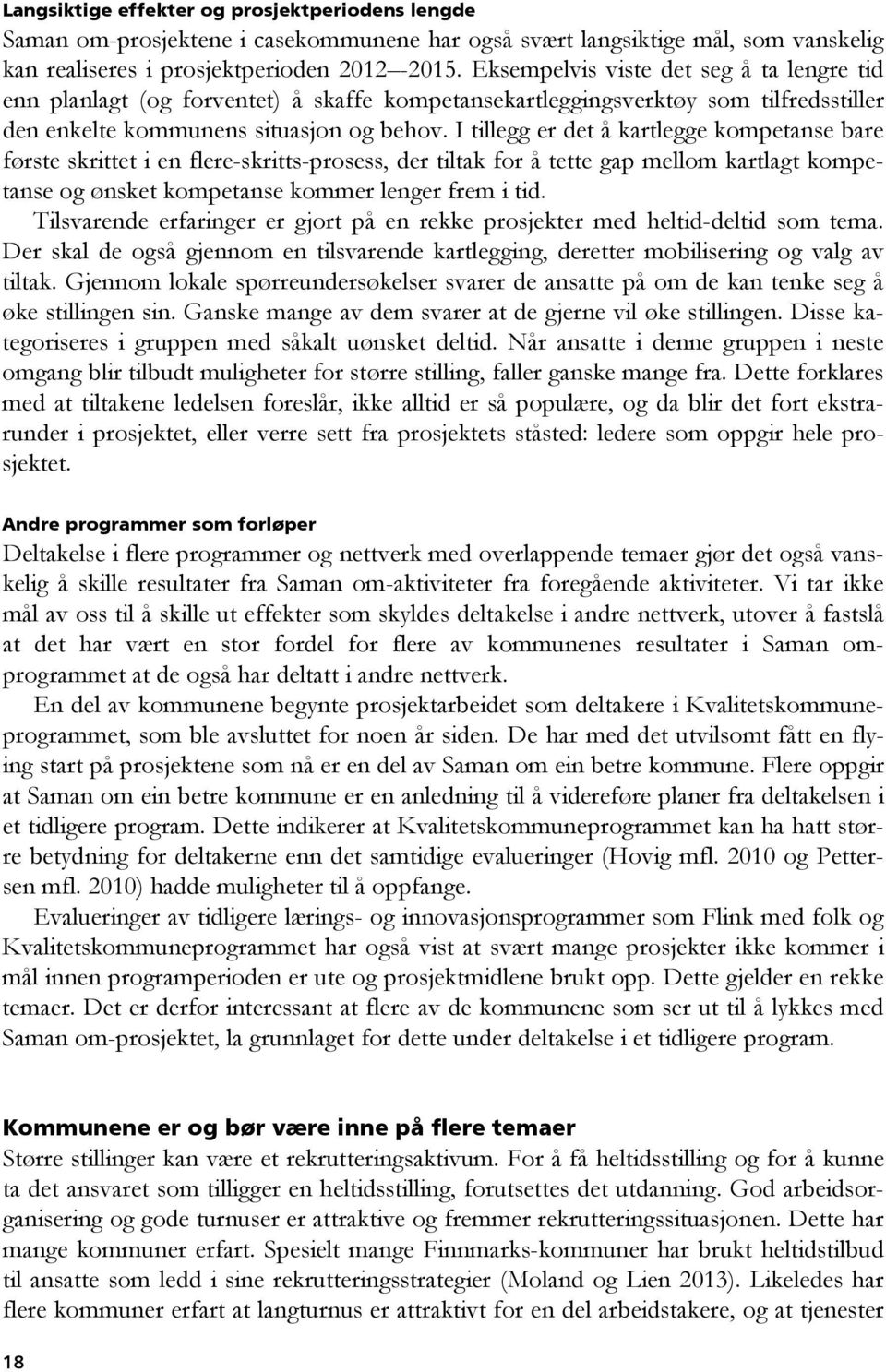 Langsiktige effekter og prosjektperiodens lengde
Saman om-prosjektene i casekommunene har også svært langsiktige mål, som vanskelig kan realiseres i prosjektperioden 2012–2015. Eksempelvis viste det seg å ta lengre tid enn planlagt (og forventet) å skaffe kompetansekartleggingsverktøy som tilfredsstiller den enkelte kommunens situasjon og behov. I tillegg er det å kartlegge kompetanse bare første skrittet i en flere-skritts-prosess, der tiltak for å tette gap mellom kartlagt kompetanse og ønsket kompetanse kommer lenger frem i tid.

Tilsvarende erfaringer er gjort på en rekke prosjekter med heltid-deltid som tema. Der skal de også gjennom en tilsvarende kartlegging, deretter mobilisering og valg av tiltak. Gjennom lokale spørreundersøkelser svarer de ansatte på om de kan tenke seg å øke stillingen sin. Ganske mange av dem svarer at de gjerne vil øke stillingen. Disse kategoriseres i gruppen med såkalt uønsket deltid. Når ansatte i denne gruppen i neste omgang blir tilbudt muligheter for større stilling, faller ganske mange fra. Dette forklares med at tiltakene ledelsen foreslår, ikke alltid er så populære, og da blir det fort ekstrarunder i prosjektet, eller verre sett fra prosjektets ståsted: ledere som oppgir hele prosjektet.

Andre programmer som forløper
Deltakelse i flere programmer og nettverk med overlappende temaer gjør det også vanskelig å skille resultater fra Saman om-aktiviteter fra foregående aktiviteter. Vi tar ikke mål av oss til å skille ut effekter som skyldes deltakelse i andre nettverk, utover å fastslå at det har vært en stor fordel for flere av kommunenes resultater i Saman om-programmet at de også har deltatt i andre nettverk.

En del av kommunene begynte prosjektarbeidet som deltakere i Kvalitetskommuneprogrammet, som ble avsluttet for noen år siden. De har med det utvilsomt fått en flying start på prosjektene som nå er en del av Saman om ein betre kommune. Flere oppgir at Saman om ein betre kommune er en anledning til å videreføre planer fra deltakelsen i et tidligere program. Dette indikerer at Kvalitetskommuneprogrammet kan ha hatt større betydning for deltakerne enn det samtidige evalueringer (Hovig mfl. 2010 og Pettersen mfl. 2010) hadde muligheter til å oppfange.

Evalueringer av tidligere lærings- og innovasjonsprogrammer som Flink med folk og Kvalitetskommuneprogrammet har også vist at svært mange prosjekter ikke kommer i mål innen programperioden er ute og prosjektmidlene brukt opp. Dette gjelder en rekke temaer. Det er derfor interessant at flere av de kommunene som ser ut til å lykkes med Saman om-prosjektet, la grunnlaget for dette under deltakelse i et tidligere program.

Kommunene er og bør være inne på flere temaer
Større stillinger kan være et rekrutteringsaktivum. For å få heltidsstilling og for å kunne ta det ansvaret som tilligger en heltidsstilling, forutsettes det utdanning. God arbeidsorganisering og gode turnuser er attraktive og fremmer rekrutteringssituasjonen. Dette har mange kommuner erfart. Spesielt mange Finnmarks-kommuner har brukt heltidstilbud til ansatte som ledd i sine rekrutteringsstrategier (Moland og Lien 2013). Likeledes har flere kommuner erfart at langturnus er attraktivt for en del arbeidstakere, og at tjenester

18